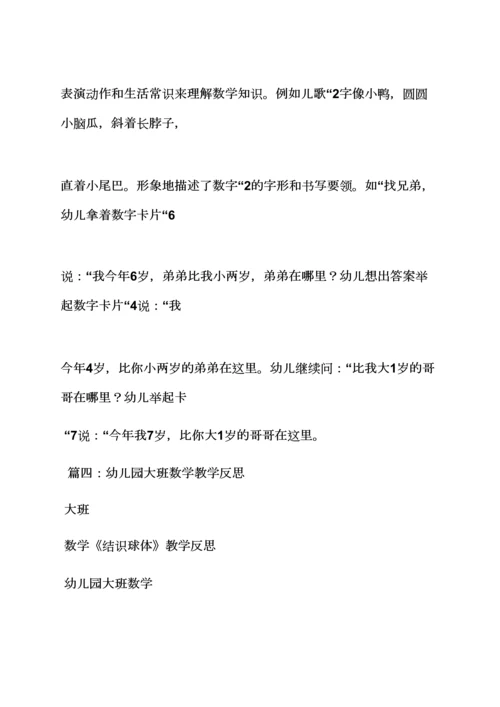 表演动作和生活常识来理解数学知识。例如儿歌“2字像小鸭，圆圆小脑瓜，斜着长脖子，

直着小尾巴。形象地描述了数字“2的字形和书写要领。如“找兄弟，幼儿拿着数字卡片“6

说：“我今年6岁，弟弟比我小两岁，弟弟在哪里？幼儿想出答案举起数字卡片“4说：“我

今年4岁，比你小两岁的弟弟在这里。幼儿继续问：“比我大1岁的哥哥在哪里？幼儿举起卡

“7说：“今年我7岁，比你大1岁的哥哥在这里。

篇四：幼儿园大班数学教学反思

大班

数学《结识球体》教学反思

幼儿园大班数学